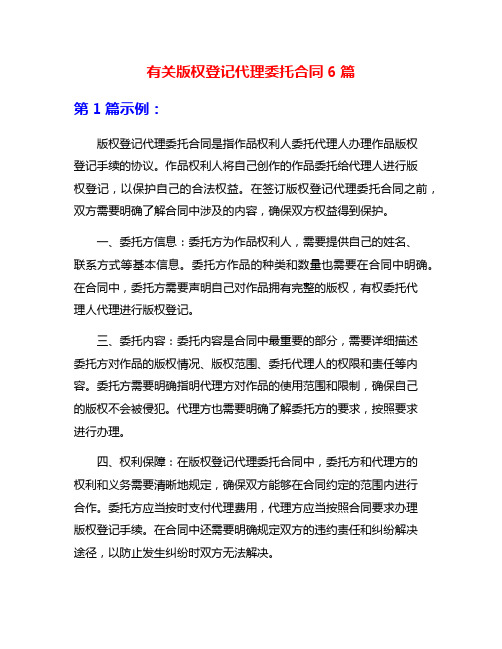 有关版权登记代理委托合同 6 篇

第 1 篇示例：

版权登记代理委托合同是指作品权利人委托代理人办理作品版权登记手续的协议。作品权利人将自己创作的作品委托给代理人进行版权登记，以保护自己的合法权益。在签订版权登记代理委托合同之前，双方需要明确了解合同中涉及的内容，确保双方权益得到保护。

一、委托方信息：委托方为作品权利人，需要提供自己的姓名、联系方式等基本信息。委托方作品的种类和数量也需要在合同中明确。在合同中，委托方需要声明自己对作品拥有完整的版权，有权委托代理人代理进行版权登记。

三、委托内容：委托内容是合同中最重要的部分，需要详细描述委托方对作品的版权情况、版权范围、委托代理人的权限和责任等内容。委托方需要明确指明代理方对作品的使用范围和限制，确保自己的版权不会被侵犯。代理方也需要明确了解委托方的要求，按照要求进行办理。

四、权利保障：在版权登记代理委托合同中，委托方和代理方的权利和义务需要清晰地规定，确保双方能够在合同约定的范围内进行合作。委托方应当按时支付代理费用，代理方应当按照合同要求办理版权登记手续。在合同中还需要明确规定双方的违约责任和纠纷解决途径，以防止发生纠纷时双方无法解决。